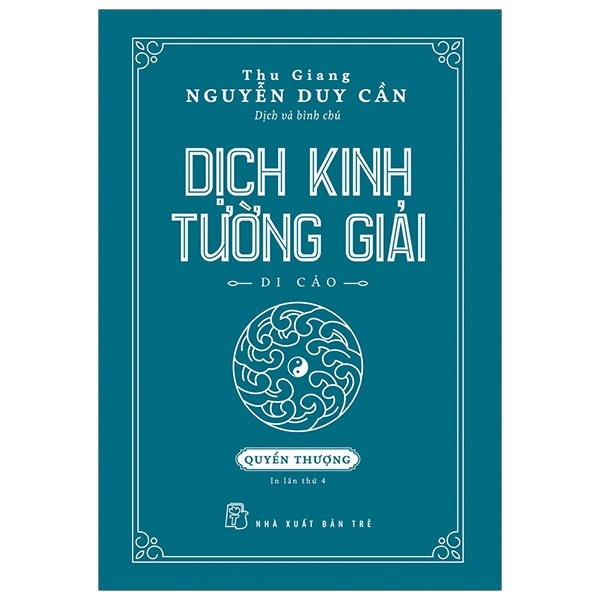 Thu Giang
NGUYỄN DUY CẦN
Dịch và bình chú

DỊCH KINH TƯỜNG GIẢI

DI CẢO

QUYỂN THƯỢNG

In lần thứ 4

NHÀ XUẤT BẢN TRẺ